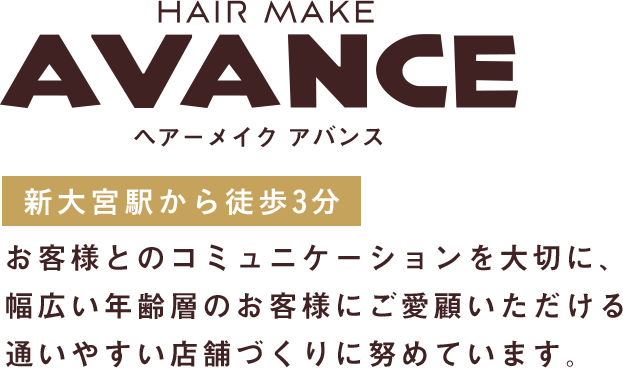 HAIR MAKE
AVANCE
ヘアーメイク アバンス

新大宮駅から徒歩3分

お客様とのコミュニケーションを大切に、幅広い年齢層のお客様にご愛顧いただける通いやすい店舗づくりに努めています。